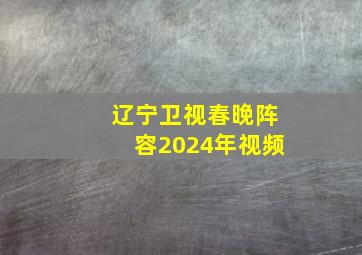 辽宁卫视春晚阵容2024年视频